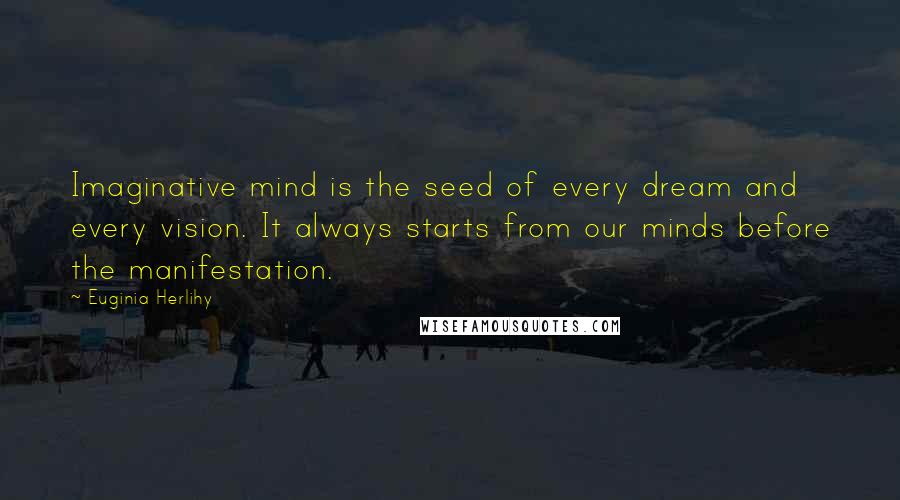 Imaginative mind is the seed of every dream and every vision. It always starts from our minds before the manifestation.

~ Euginia Herlihy

WISEFAMOUSQUOTES.COM